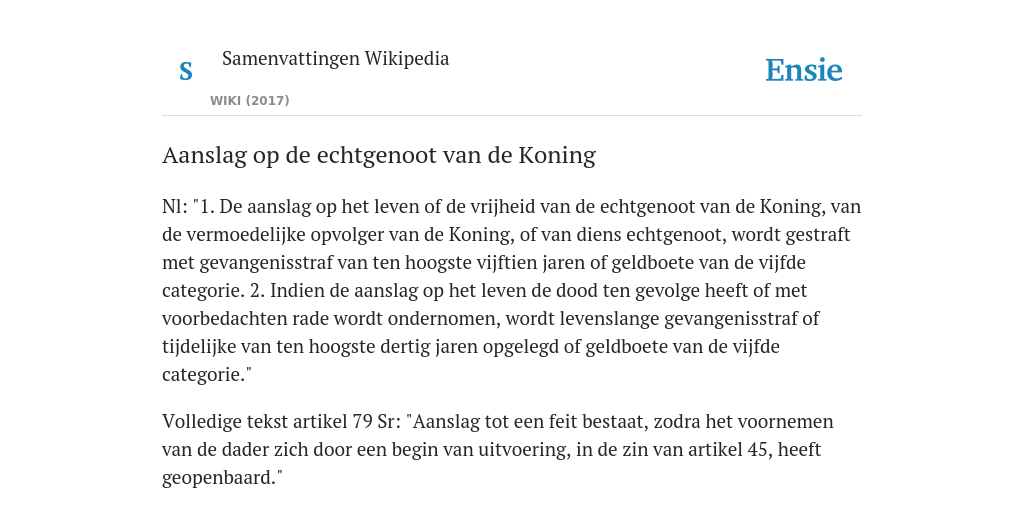 S

Samenvattingen Wikipedia

WIKI (2017)

Ensie

Aanslag op de echtgenoot van de Koning

Nl: "1. De aanslag op het leven of de vrijheid van de echtgenoot van de Koning, van de vermoedelijke opvolger van de Koning, of van diens echtgenoot, wordt gestraft met gevangenisstraf van ten hoogste vijftien jaren of geldboete van de vijfde categorie. 2. Indien de aanslag op het leven de dood ten gevolge heeft of met voorbedachten rade wordt ondernomen, wordt levenslange gevangenisstraf of tijdelijke van ten hoogste dertig jaren opgelegd of geldboete van de vijfde categorie."

Volledige tekst artikel 79 Sr: "Aanslag tot een feit bestaat, zodra het voornemen van de dader zich door een begin van uitvoering, in de zin van artikel 45, heeft geopenbaard."